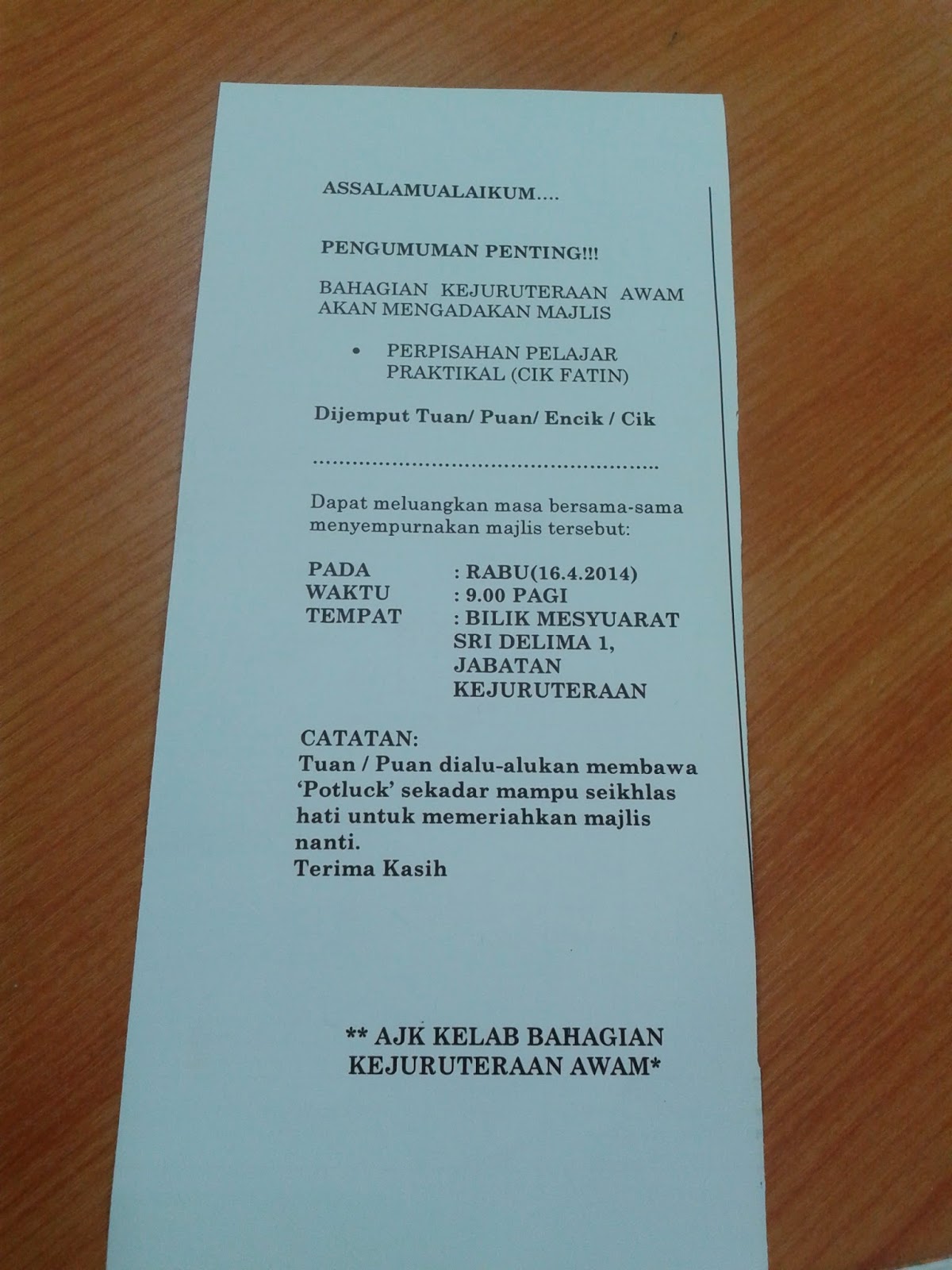 ASSALAMUALAIKUM....

PENGUMUMAN PENTING!!!

BAHAGIAN KEJURUTERAAN AWAM AKAN MENGADAKAN MAJLIS

• PERPISAHAN PELAJAR PRAKTIKAL (CIK FATIN)

Dijemput Tuan/ Puan/ Encik / Cik

____

Dapat meluangkan masa bersama-sama menyempurnakan majlis tersebut:

PADA : RABU(16.4.2014)
WAKTU : 9.00 PAGI
TEMPAT : BILIK MESYUARAT SRI DELIMA 1, JABATAN KEJURUTERAAN

CATATAN:
Tuan / Puan dialu-alukan membawa 'Potluck' sekadar mampu seikhlas hati untuk memeriahkan majlis nanti.
Terima Kasih

** AJK KELAB BAHAGIAN KEJURUTERAAN AWAM*